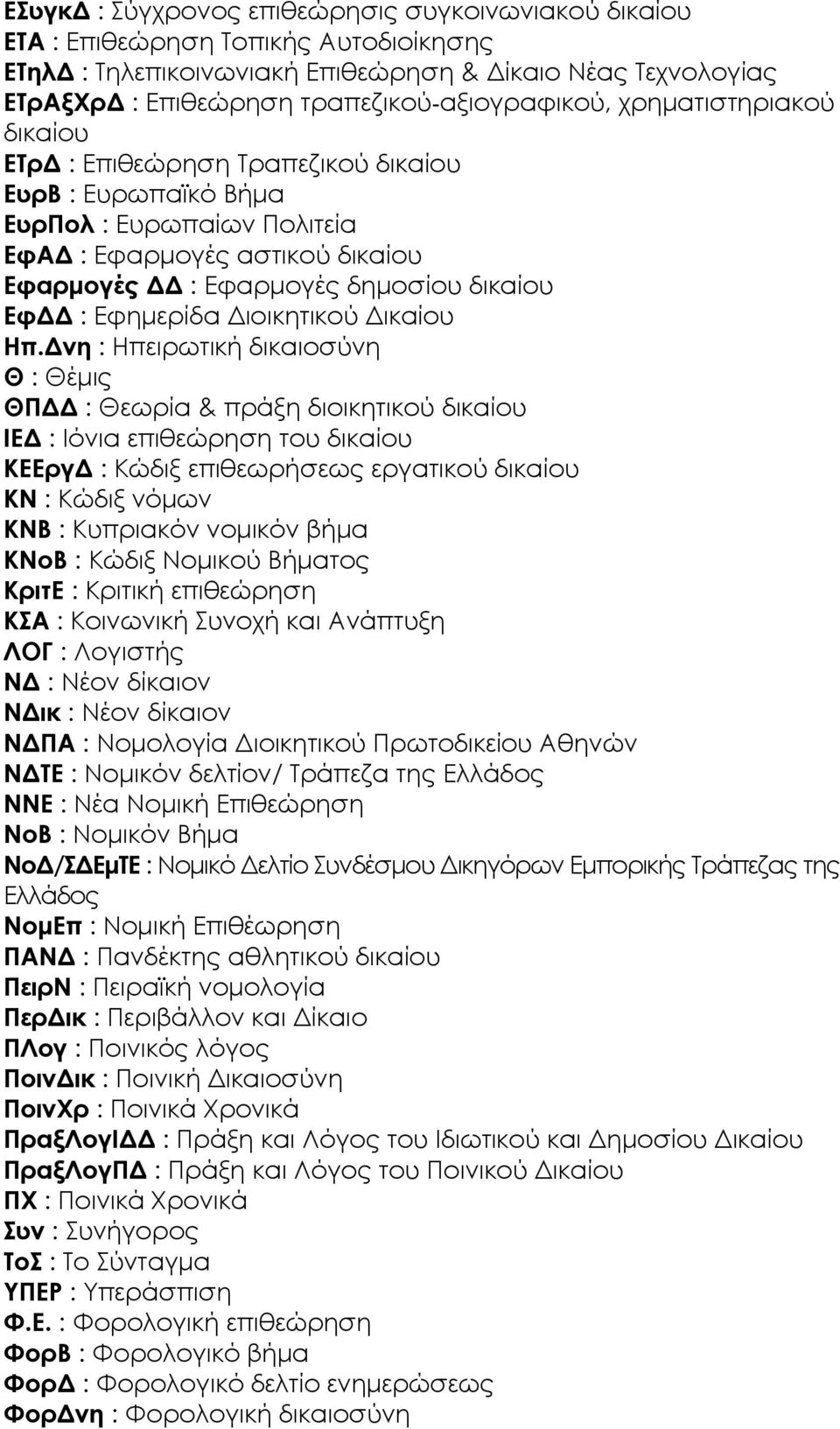 ΕΣυγκΔ : Σύγχρονος επιθεώρησις συγκοινωνιακού δικαίου
ΕΤΑ : Επιθεώρηση Τοπικής Αυτοδιοίκησης
ΕΤηλΔ : Τηλεπικοινωνιακή Επιθεώρηση & Δίκαιο Νέας Τεχνολογίας
ΕΤρΑξΧρΔ : Επιθεώρηση τραπεζικού-αξιογραφικού, χρηματιστηριακού δικαίου
ΕΤρΔ : Επιθεώρηση Τραπεζικού δικαίου
ΕυρΒ : Ευρωπαϊκό Βήμα
ΕυρΠολ : Ευρωπαίων Πολιτεία
ΕφΑΔ : Εφαρμογές αστικού δικαίου
Εφαρμογές ΔΔ : Εφαρμογές δημοσίου δικαίου
ΕφΔΔ : Εφημερίδα Διοικητικού Δικαίου
Ηπ.Δνη : Ηπειρωτική δικαιοσύνη
Θ : Θέμις
ΘΠΔΔ : Θεωρία & πράξη διοικητικού δικαίου
ΙΕΔ : Ιόνια επιθεώρηση του δικαίου
ΚΕΕργΔ : Κώδιξ επιθεωρήσεως εργατικού δικαίου
ΚΝ : Κώδιξ νόμων
ΚΝΒ : Κυπριακόν νομικόν βήμα
ΚΝοΒ : Κώδιξ Νομικού Βήματος
ΚριτΕ : Κριτική επιθεώρηση
ΚΣΑ : Κοινωνική Συνοχή και Ανάπτυξη
ΛΟΓ : Λογιστής
ΝΔ : Νέον δίκαιον
ΝΔικ : Νέον δίκαιον
ΝΔΠΑ : Νομολογία Διοικητικού Πρωτοδικείου Αθηνών
ΝΔΤΕ : Νομικόν δελτίον/ Τράπεζα της Ελλάδος
ΝΝΕ : Νέα Νομική Επιθεώρηση
ΝοΒ : Νομικόν Βήμα
ΝοΔ/ΣΔΕμΤΕ : Νομικό Δελτίο Συνδέσμου Δικηγόρων Εμπορικής Τράπεζας της Ελλάδος
ΝομΕπ : Νομική Επιθέωρηση
ΠΑΝΔ : Πανδέκτης αθλητικού δικαίου
ΠειρΝ : Πειραϊκή νομολογία
ΠερΔικ : Περιβάλλον και Δίκαιο
ΠΛογ : Ποινικός λόγος
ΠοινΔικ : Ποινική Δικαιοσύνη
ΠοινΧρ : Ποινικά Χρονικά
ΠραξΛογΙΔΔ : Πράξη και Λόγος του Ιδιωτικού και Δημοσίου Δικαίου
ΠραξΛογΠΔ : Πράξη και Λόγος του Ποινικού Δικαίου
ΠΧ : Ποινικά Χρονικά
Συν : Συνήγορος
ΤοΣ : Το Σύνταγμα
ΥΠΕΡ : Υπεράσπιση
Φ.Ε. : Φορολογική επιθεώρηση
ΦορΒ : Φορολογικό βήμα
ΦορΔ : Φορολογικό δελτίο ενημερώσεως
ΦορΔνη : Φορολογική δικαιοσύνη